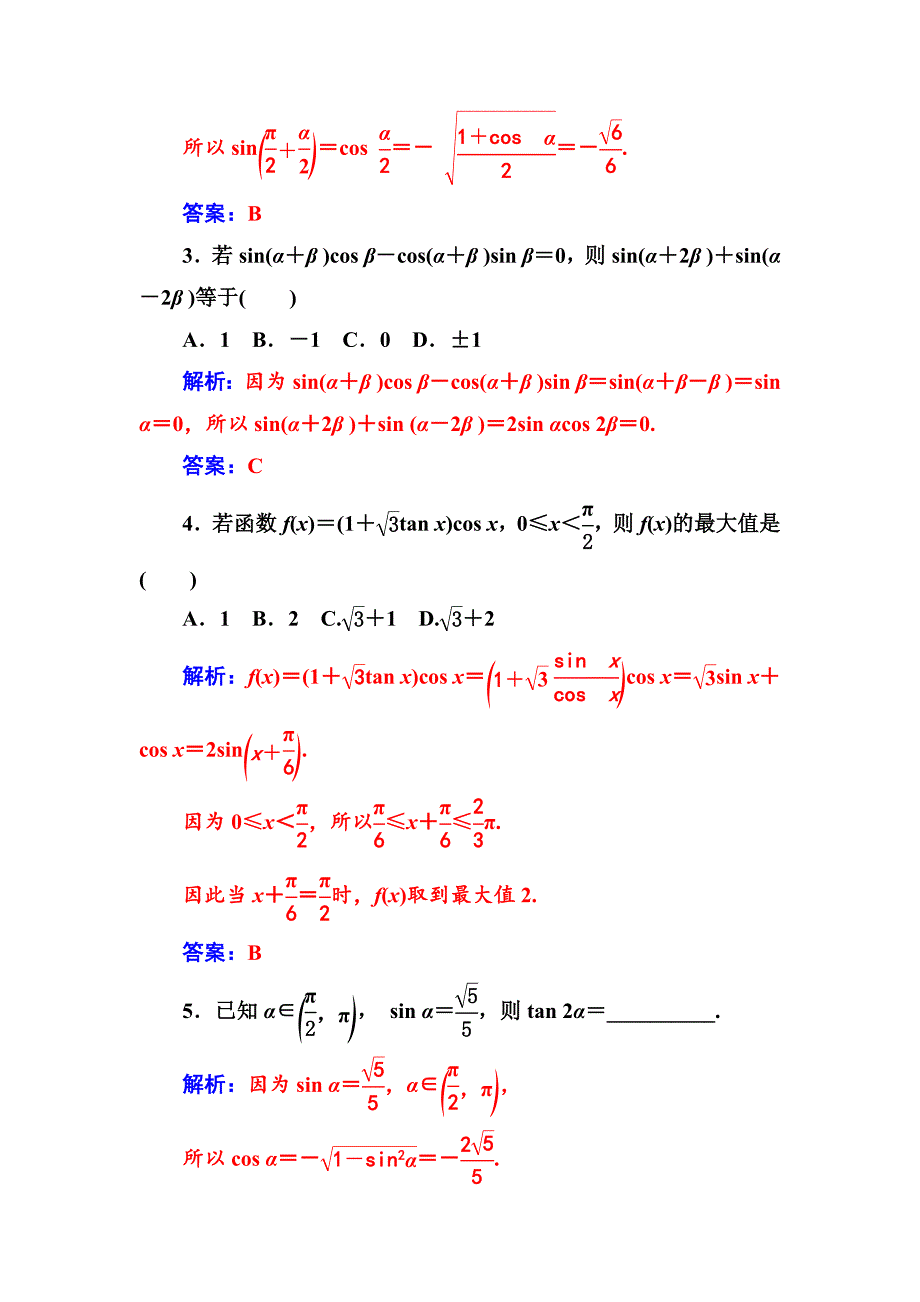 所以 $\sin\left(\frac{\pi}{2}+\frac{\alpha}{2}\right)=\cos\frac{\alpha}{2}=-\sqrt{\frac{1+\cos\alpha}{2}}=-\frac{\sqrt{6}}{6}$.

答案：B

3．若 $\sin(\alpha+\beta)\cos\beta-\cos(\alpha+\beta)\sin\beta=0$，则 $\sin(\alpha+2\beta)+\sin(\alpha-2\beta)$等于(　　)

A．1　B．－1　C．0　D．±1

解析：因为 $\sin(\alpha+\beta)\cos\beta-\cos(\alpha+\beta)\sin\beta=\sin(\alpha+\beta-\beta)=\sin\alpha=0$，所以 $\sin(\alpha+2\beta)+\sin(\alpha-2\beta)=2\sin\alpha\cos 2\beta=0$.

答案：C

4．若函数 $f(x)=(1+\sqrt{3}\tan x)\cos x$，$0\leqslant x<\frac{\pi}{2}$，则 $f(x)$的最大值是(　　)

A．1　B．2　C.$\sqrt{3}+1$　D.$\sqrt{3}+2$

解析：$f(x)=(1+\sqrt{3}\tan x)\cos x=\left(1+\sqrt{3}\frac{\sin x}{\cos x}\right)\cos x=\sqrt{3}\sin x+\cos x=2\sin\left(x+\frac{\pi}{6}\right)$.

因为 $0\leqslant x<\frac{\pi}{2}$，所以$\frac{\pi}{6}\leqslant x+\frac{\pi}{6}\leqslant\frac{2}{3}\pi$.

因此当 $x+\frac{\pi}{6}=\frac{\pi}{2}$时，$f(x)$取到最大值 2.

答案：B

5．已知 $\alpha\in\left(\frac{\pi}{2},\pi\right)$，　$\sin\alpha=\frac{\sqrt{5}}{5}$，则 $\tan 2\alpha=$__________.

解析：因为 $\sin\alpha=\frac{\sqrt{5}}{5}$，$\alpha\in\left(\frac{\pi}{2},\pi\right)$，

所以 $\cos\alpha=-\sqrt{1-\sin^2\alpha}=-\frac{2\sqrt{5}}{5}$.